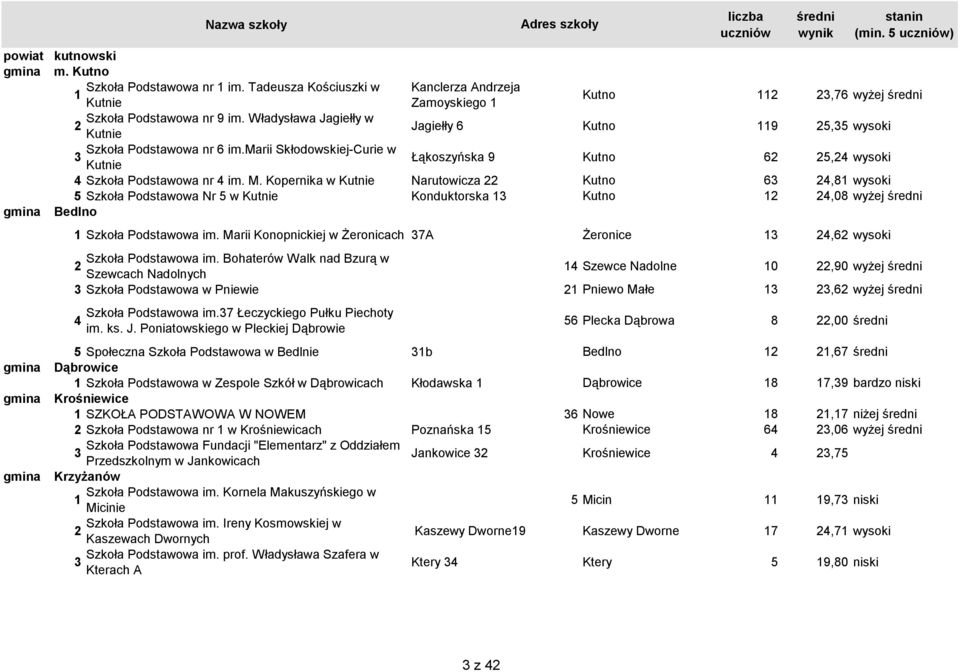 | | | Nazwa szkoły | Adres szkoły | | liczba uczniów | średni wynik | stanin (min. 5 uczniów) |
|---|---|---|---|---|---|---|---|
| powiat | kutnowski | | | | | | |
| gmina | m. Kutno | | | | | | |
| | 1 | Szkoła Podstawowa nr 1 im. Tadeusza Kościuszki w Kutnie | Kanclerza Andrzeja Zamoyskiego 1 | Kutno | 112 | 23,76 | wyżej średni |
| | 2 | Szkoła Podstawowa nr 9 im. Władysława Jagiełły w Kutnie | Jagiełły 6 | Kutno | 119 | 25,35 | wysoki |
| | 3 | Szkoła Podstawowa nr 6 im.Marii Skłodowskiej-Curie w Kutnie | Łąkoszyńska 9 | Kutno | 62 | 25,24 | wysoki |
| | 4 | Szkoła Podstawowa nr 4 im. M. Kopernika w Kutnie | Narutowicza 22 | Kutno | 63 | 24,81 | wysoki |
| | 5 | Szkoła Podstawowa Nr 5 w Kutnie | Konduktorska 13 | Kutno | 12 | 24,08 | wyżej średni |
| gmina | Bedlno | | | | | | |
| | 1 | Szkoła Podstawowa im. Marii Konopnickiej w Żeronicach | 37A | Żeronice | 13 | 24,62 | wysoki |
| | 2 | Szkoła Podstawowa im. Bohaterów Walk nad Bzurą w Szewcach Nadolnych | 14 | Szewce Nadolne | 10 | 22,90 | wyżej średni |
| | 3 | Szkoła Podstawowa w Pniewie | 21 | Pniewo Małe | 13 | 23,62 | wyżej średni |
| | 4 | Szkoła Podstawowa im.37 Łeczyckiego Pułku Piechoty im. ks. J. Poniatowskiego w Pleckiej Dąbrowie | 56 | Plecka Dąbrowa | 8 | 22,00 | średni |
| | 5 | Społeczna Szkoła Podstawowa w Bedlnie | 31b | Bedlno | 12 | 21,67 | średni |
| gmina | Dąbrowice | | | | | | |
| | 1 | Szkoła Podstawowa w Zespole Szkół w Dąbrowicach | Kłodawska 1 | Dąbrowice | 18 | 17,39 | bardzo niski |
| gmina | Krośniewice | | | | | | |
| | 1 | SZKOŁA PODSTAWOWA W NOWEM | 36 | Nowe | 18 | 21,17 | niżej średni |
| | 2 | Szkoła Podstawowa nr 1 w Krośniewicach | Poznańska 15 | Krośniewice | 64 | 23,06 | wyżej średni |
| | 3 | Szkoła Podstawowa Fundacji "Elementarz" z Oddziałem Przedszkolnym w Jankowicach | Jankowice 32 | Krośniewice | 4 | 23,75 | |
| gmina | Krzyżanów | | | | | | |
| | 1 | Szkoła Podstawowa im. Kornela Makuszyńskiego w Micinie | 5 | Micin | 11 | 19,73 | niski |
| | 2 | Szkoła Podstawowa im. Ireny Kosmowskiej w Kaszewach Dwornych | Kaszewy Dworne19 | Kaszewy Dworne | 17 | 24,71 | wysoki |
| | 3 | Szkoła Podstawowa im. prof. Władysława Szafera w Kterach A | Ktery 34 | Ktery | 5 | 19,80 | niski |

3 z 42